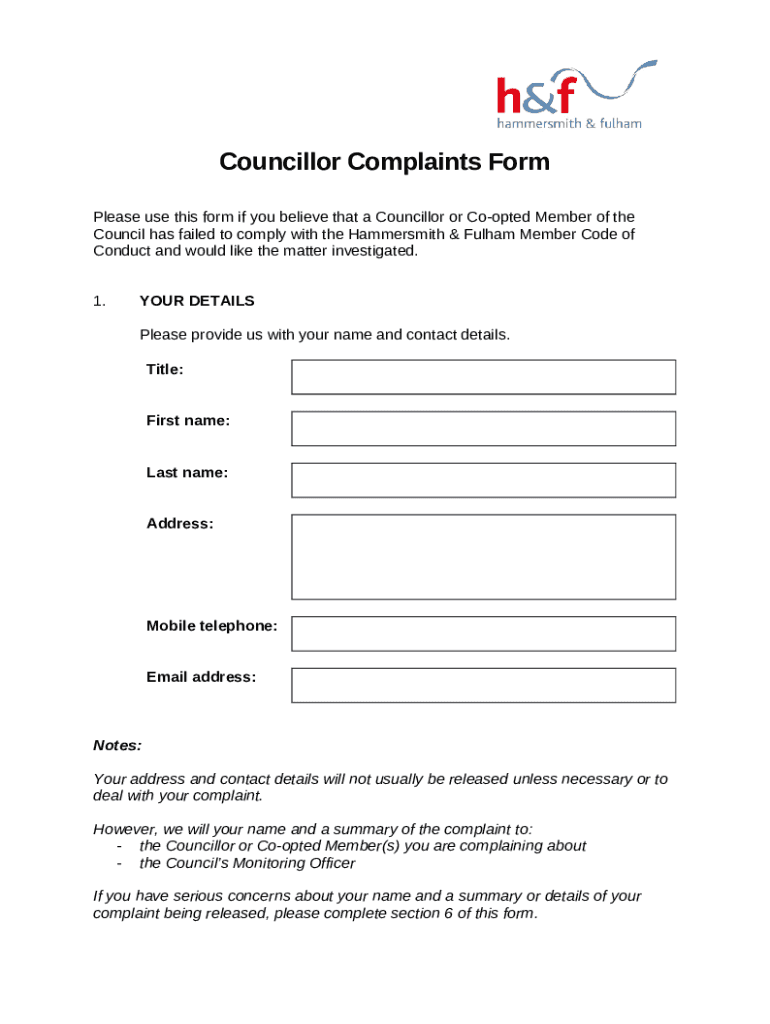 h&f
hammersmith & fulham

Councillor Complaints Form

Please use this form if you believe that a Councillor or Co-opted Member of the Council has failed to comply with the Hammersmith & Fulham Member Code of Conduct and would like the matter investigated.

1. YOUR DETAILS

Please provide us with your name and contact details.

Title:

First name:

Last name:

Address:

Mobile telephone:

Email address:

Notes:

Your address and contact details will not usually be released unless necessary or to deal with your complaint.

However, we will your name and a summary of the complaint to:
- the Councillor or Co-opted Member(s) you are complaining about
- the Council's Monitoring Officer

If you have serious concerns about your name and a summary or details of your complaint being released, please complete section 6 of this form.